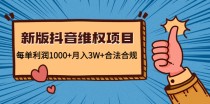 新版抖音维权项目

每单利润1000+月入3W+合法合规